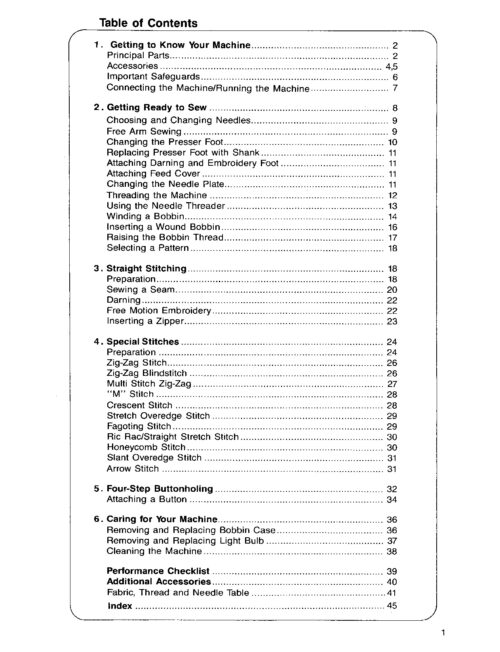 Table of Contents

1. Getting to Know Your Machine 2
Principal Parts 2
Accessories 4,5
Important Safeguards 6
Connecting the Machine/Running the Machine 7

2. Getting Ready to Sew 8
Choosing and Changing Needles 9
Free Arm Sewing 9
Changing the Presser Foot 10
Replacing Presser Foot with Shank 11
Attaching Darning and Embroidery Foot 11
Attaching Feed Cover 11
Changing the Needle Plate 11
Threading the Machine 12
Using the Needle Threader 13
Winding a Bobbin 14
Inserting a Wound Bobbin 16
Raising the Bobbin Thread 17
Selecting a Pattern 18

3. Straight Stitching 18
Preparation 18
Sewing a Seam 20
Darning 22
Free Motion Embroidery 22
Inserting a Zipper 23

4. Special Stitches 24
Preparation 24
Zig-Zag Stitch 26
Zig-Zag Blindstitch 26
Multi Stitch Zig-Zag 27
"M" Stitch 28
Crescent Stitch 28
Stretch Overedge Stitch 29
Fagoting Stitch 29
Ric Rac/Straight Stretch Stitch 30
Honeycomb Stitch 30
Slant Overedge Stitch 31
Arrow Stitch 31

5. Four-Step Buttonholing 32
Attaching a Button 34

6. Caring for Your Machine 36
Removing and Replacing Bobbin Case 36
Removing and Replacing Light Bulb 37
Cleaning the Machine 38

Performance Checklist 39
Additional Accessories 40
Fabric, Thread and Needle Table 41
Index 45

1